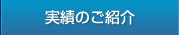 実績のご紹介